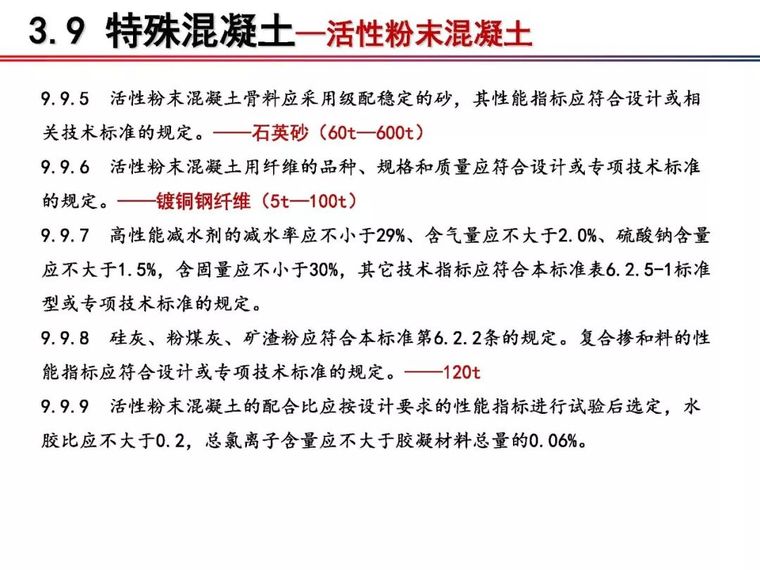 3.9 特殊混凝土—活性粉末混凝土

9.9.5 活性粉末混凝土骨料应采用级配稳定的砂，其性能指标应符合设计或相关技术标准的规定。——石英砂（60t—600t）

9.9.6 活性粉末混凝土用纤维的品种、规格和质量应符合设计或专项技术标准的规定。——镀铜钢纤维（5t—100t）

9.9.7 高性能减水剂的减水率应不小于29%、含气量应不大于2.0%、硫酸钠含量应不大于1.5%，含固量应不小于30%，其它技术指标应符合本标准表6.2.5-1标准型或专项技术标准的规定。

9.9.8 硅灰、粉煤灰、矿渣粉应符合本标准第6.2.2条的规定。复合掺和料的性能指标应符合设计或专项技术标准的规定。——120t

9.9.9 活性粉末混凝土的配合比应按设计要求的性能指标进行试验后选定，水胶比应不大于0.2，总氯离子含量应不大于胶凝材料总量的0.06%。